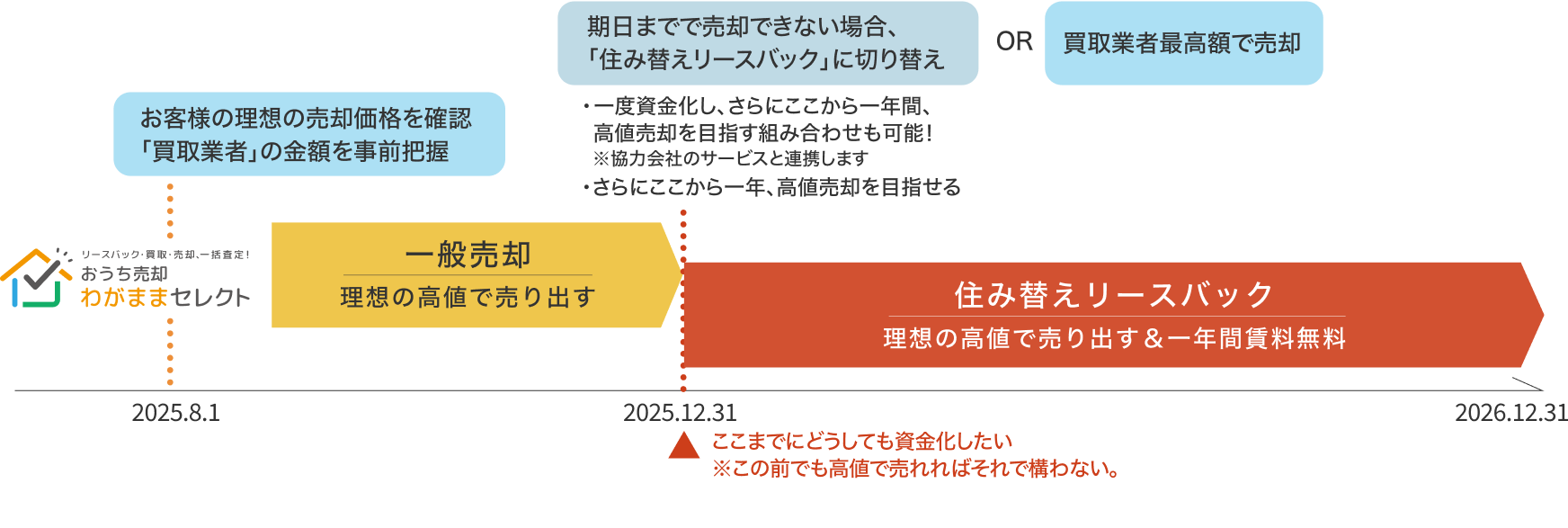 期日までで売却できない場合、
「住み替えリースバック」に切り替え

OR

買取業者最高額で売却

お客様の理想の売却価格を確認
「買取業者」の金額を事前把握

・一度資金化し、さらにここから一年間、
高値売却を目指す組み合わせも可能！
※協力会社のサービスと連携します
・さらにここから一年、高値売却を目指せる

リースバック・買取・売却、一括査定！
おうち売却
わがままセレクト

一般売却
理想の高値で売り出す

住み替えリースバック
理想の高値で売り出す＆一年間賃料無料

2025.8.1

2025.12.31

2026.12.31

ここまでにどうしても資金化したい
※この前でも高値で売れればそれで構わない。